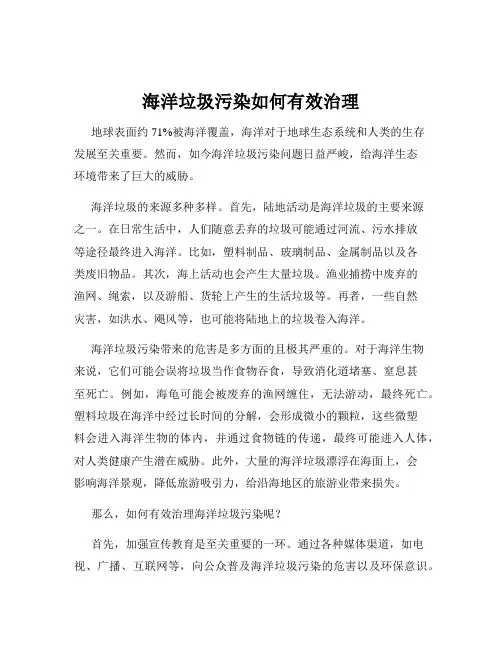 海洋垃圾污染如何有效治理

地球表面约 71%被海洋覆盖，海洋对于地球生态系统和人类的生存发展至关重要。然而，如今海洋垃圾污染问题日益严峻，给海洋生态环境带来了巨大的威胁。

海洋垃圾的来源多种多样。首先，陆地活动是海洋垃圾的主要来源之一。在日常生活中，人们随意丢弃的垃圾可能通过河流、污水排放等途径最终进入海洋。比如，塑料制品、玻璃制品、金属制品以及各类废旧物品。其次，海上活动也会产生大量垃圾。渔业捕捞中废弃的渔网、绳索，以及游船、货轮上产生的生活垃圾等。再者，一些自然灾害，如洪水、飓风等，也可能将陆地上的垃圾卷入海洋。

海洋垃圾污染带来的危害是多方面的且极其严重的。对于海洋生物来说，它们可能会误将垃圾当作食物吞食，导致消化道堵塞、窒息甚至死亡。例如，海龟可能会被废弃的渔网缠住，无法游动，最终死亡。塑料垃圾在海洋中经过长时间的分解，会形成微小的颗粒，这些微塑料会进入海洋生物的体内，并通过食物链的传递，最终可能进入人体，对人类健康产生潜在威胁。此外，大量的海洋垃圾漂浮在海面上，会影响海洋景观，降低旅游吸引力，给沿海地区的旅游业带来损失。

那么，如何有效治理海洋垃圾污染呢？

首先，加强宣传教育是至关重要的一环。通过各种媒体渠道，如电视、广播、互联网等，向公众普及海洋垃圾污染的危害以及环保意识。